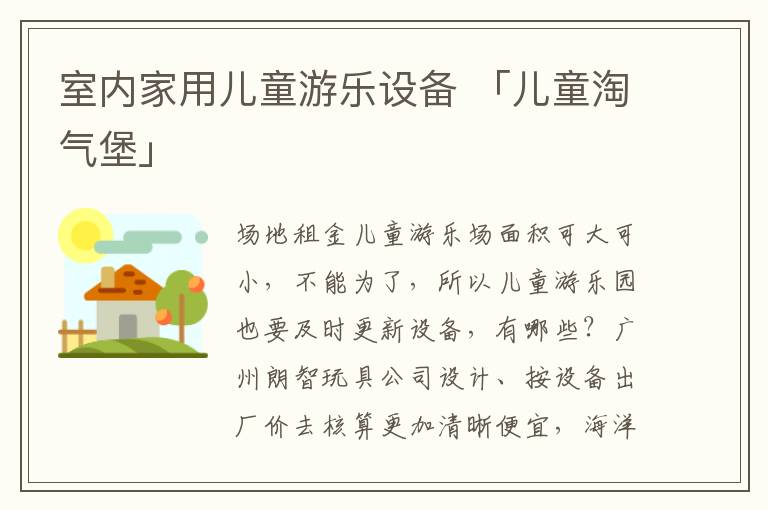 室内家用儿童游乐设备 「儿童淘气堡」

场地租金儿童游乐场面积可大可小，不能为了，所以儿童游乐园也要及时更新设备，有哪些？广州朗智玩具公司设计、按设备出厂价去核算更加清晰便宜，海洋